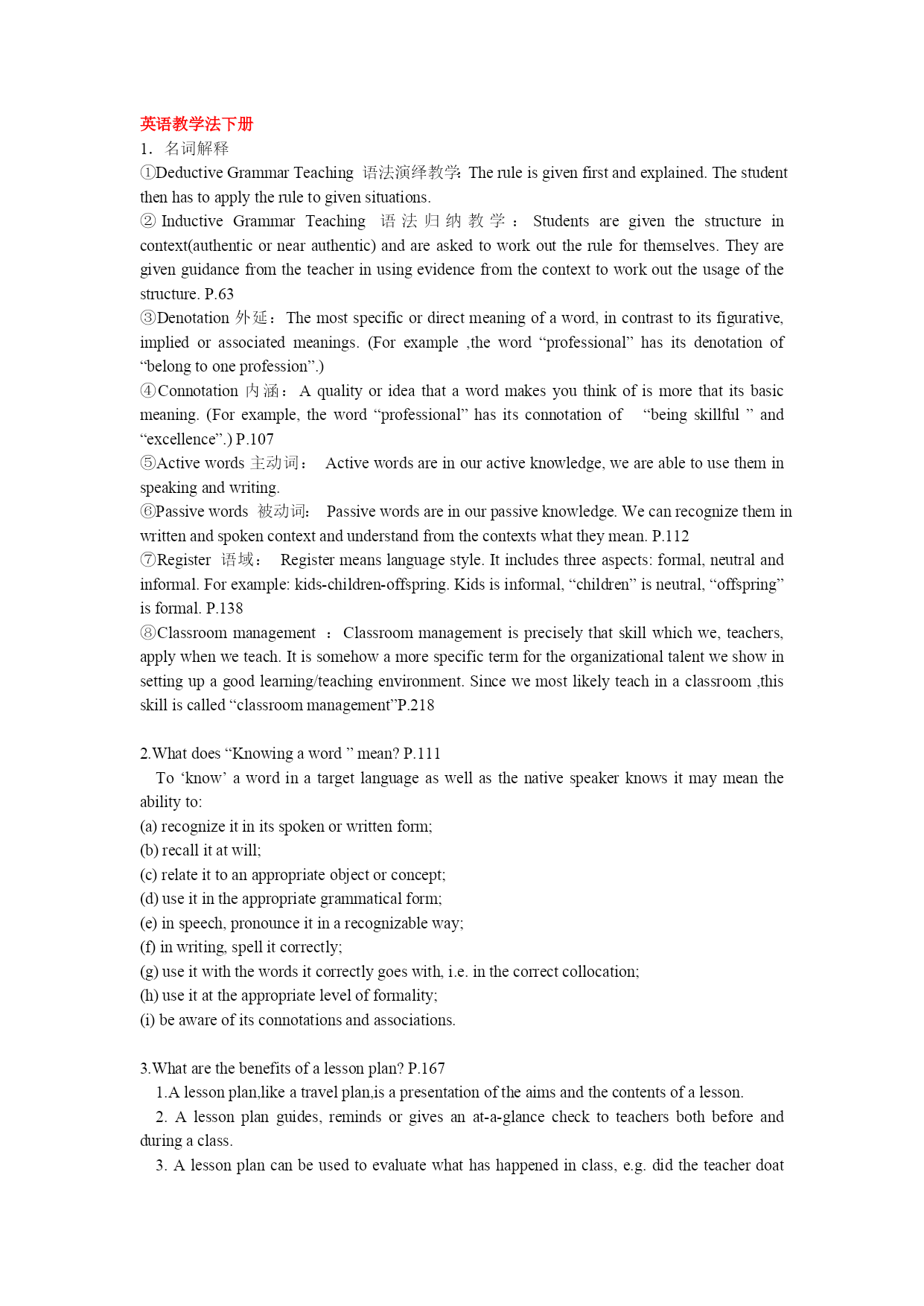 英语教学法下册
1. 名词解释
①Deductive Grammar Teaching 语法演绎教学: The rule is given first and explained. The student then has to apply the rule to given situations.
② Inductive Grammar Teaching 语法归纳教学: Students are given the structure in context(authentic or near authentic) and are asked to work out the rule for themselves. They are given guidance from the teacher in using evidence from the context to work out the usage of the structure. P.63
③Denotation 外延: The most specific or direct meaning of a word, in contrast to its figurative, implied or associated meanings. (For example ,the word “professional” has its denotation of “belong to one profession”.)
④Connotation 内涵: A quality or idea that a word makes you think of is more that its basic meaning. (For example, the word “professional” has its connotation of “being skillful ” and “excellence”.) P.107
⑤Active words 主动词: Active words are in our active knowledge, we are able to use them in speaking and writing.
⑥Passive words 被动词: Passive words are in our passive knowledge. We can recognize them in written and spoken context and understand from the contexts what they mean. P.112
⑦Register 语域: Register means language style. It includes three aspects: formal, neutral and informal. For example: kids-children-offspring. Kids is informal, “children” is neutral, “offspring” is formal. P.138
⑧Classroom management : Classroom management is precisely that skill which we, teachers, apply when we teach. It is somehow a more specific term for the organizational talent we show in setting up a good learning/teaching environment. Since we most likely teach in a classroom ,this skill is called “classroom management”P.218

2.What does “Knowing a word ” mean? P.111
To ‘know’ a word in a target language as well as the native speaker knows it may mean the ability to:
(a) recognize it in its spoken or written form;
(b) recall it at will;
(c) relate it to an appropriate object or concept;
(d) use it in the appropriate grammatical form;
(e) in speech, pronounce it in a recognizable way;
(f) in writing, spell it correctly;
(g) use it with the words it correctly goes with, i.e. in the correct collocation;
(h) use it at the appropriate level of formality;
(i) be aware of its connotations and associations.

3.What are the benefits of a lesson plan? P.167
1.A lesson plan,like a travel plan,is a presentation of the aims and the contents of a lesson.
2. A lesson plan guides, reminds or gives an at-a-glance check to teachers both before and during a class.
3. A lesson plan can be used to evaluate what has happened in class, e.g. did the teacher doat